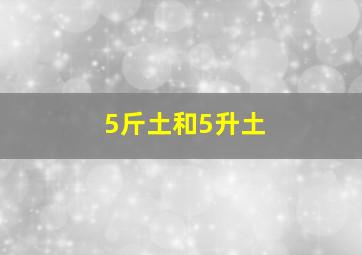 5斤土和5升土